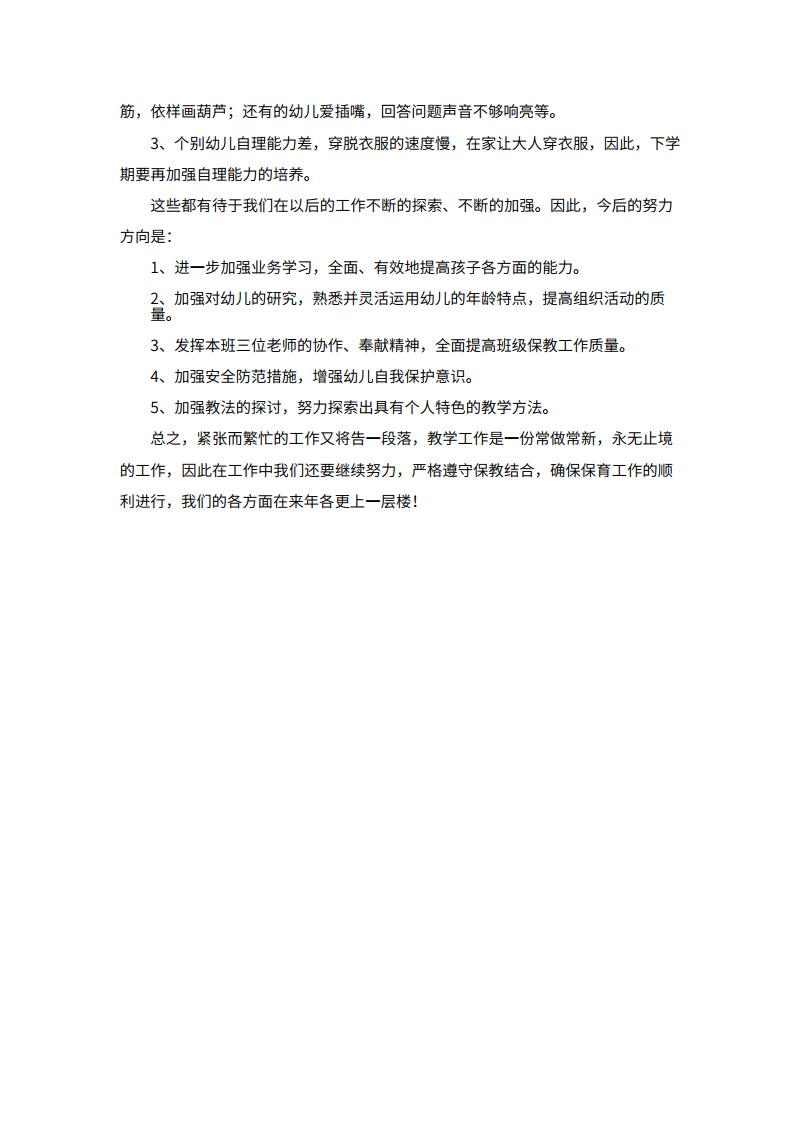 筋，依样画葫芦；还有的幼儿爱插嘴，回答问题声音不够响亮等。

3、个别幼儿自理能力差，穿脱衣服的速度慢，在家让大人穿衣服，因此，下学期要再加强自理能力的培养。

这些都有待于我们在以后的工作不断的探索、不断的加强。因此，今后的努力方向是：

1、进一步加强业务学习，全面、有效地提高孩子各方面的能力。

2、加强对幼儿的研究，熟悉并灵活运用幼儿的年龄特点，提高组织活动的质量。

3、发挥本班三位老师的协作、奉献精神，全面提高班级保教工作质量。

4、加强安全防范措施，增强幼儿自我保护意识。

5、加强教法的探讨，努力探索出具有个人特色的教学方法。

总之，紧张而繁忙的工作又将告一段落，教学工作是一份常做常新，永无止境的工作，因此在工作中我们还要继续努力，严格遵守保教结合，确保保育工作的顺利进行，我们的各方面在来年各更上一层楼！